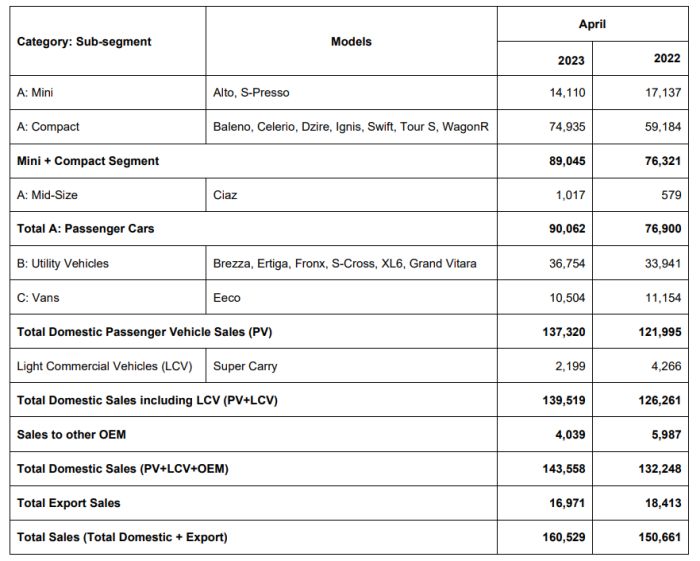 | Category: Sub-segment | Models | April 2023 | April 2022 |
|---|---|---|---|
| A: Mini | Alto, S-Presso | 14,110 | 17,137 |
| A: Compact | Baleno, Celerio, Dzire, Ignis, Swift, Tour S, WagonR | 74,935 | 59,184 |
| Mini + Compact Segment | | 89,045 | 76,321 |
| A: Mid-Size | Ciaz | 1,017 | 579 |
| Total A: Passenger Cars | | 90,062 | 76,900 |
| B: Utility Vehicles | Brezza, Ertiga, Fronx, S-Cross, XL6, Grand Vitara | 36,754 | 33,941 |
| C: Vans | Eeco | 10,504 | 11,154 |
| Total Domestic Passenger Vehicle Sales (PV) | | 137,320 | 121,995 |
| Light Commercial Vehicles (LCV) | Super Carry | 2,199 | 4,266 |
| Total Domestic Sales including LCV (PV+LCV) | | 139,519 | 126,261 |
| Sales to other OEM | | 4,039 | 5,987 |
| Total Domestic Sales (PV+LCV+OEM) | | 143,558 | 132,248 |
| Total Export Sales | | 16,971 | 18,413 |
| Total Sales (Total Domestic + Export) | | 160,529 | 150,661 |